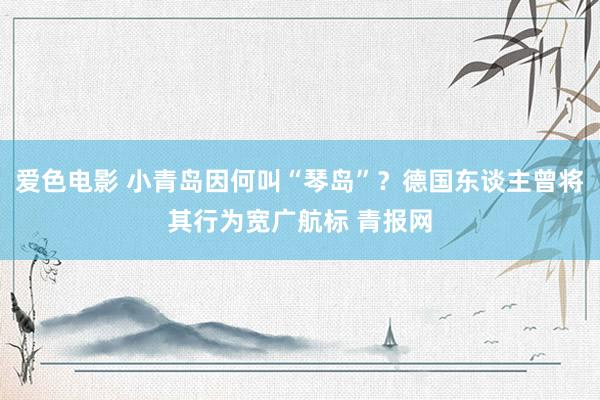 爱色电影 小青岛因何叫“琴岛”？德国东谈主曾将其行为宽广航标 青报网